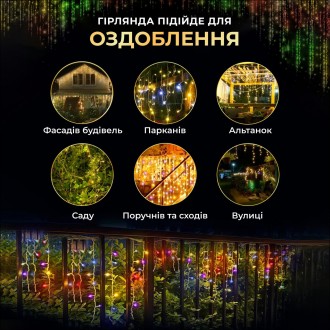 ГІРЛЯНДА ПІДІЙДЕ ДЛЯ
ОЗДОБЛЕННЯ

Фасадів будівель
Парканів
Альтанок
Саду
Поручнів та сходів
Вулиці